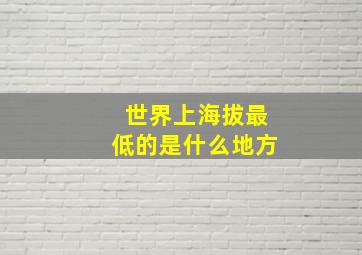 世界上海拔最低的是什么地方